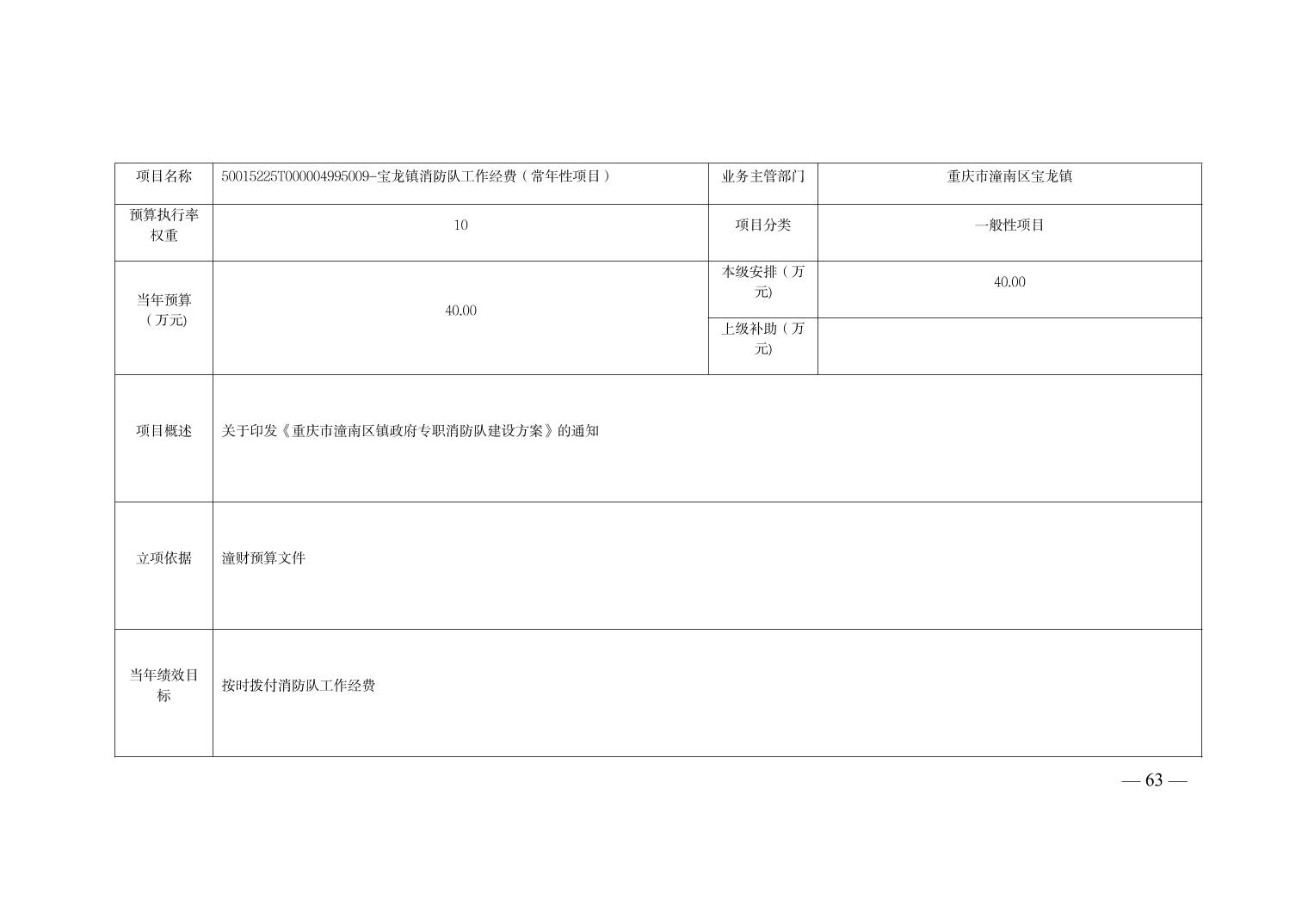 | 项目名称 | 50015225T000004995009-宝龙镇消防队工作经费（常年性项目） | 业务主管部门 | 重庆市潼南区宝龙镇 |
|---|---|---|---|
| 预算执行率权重 | 10 | 项目分类 | 一般性项目 |
| 当年预算（万元） | 40.00 | 本级安排（万元) | 40.00 |
|  |  | 上级补助（万元) |  |
| 项目概述 | 关于印发《重庆市潼南区镇政府专职消防队建设方案》的通知 |  |  |
| 立项依据 | 潼财预算文件 |  |  |
| 当年绩效目标 | 按时拨付消防队工作经费 |  |  |

— 63 —